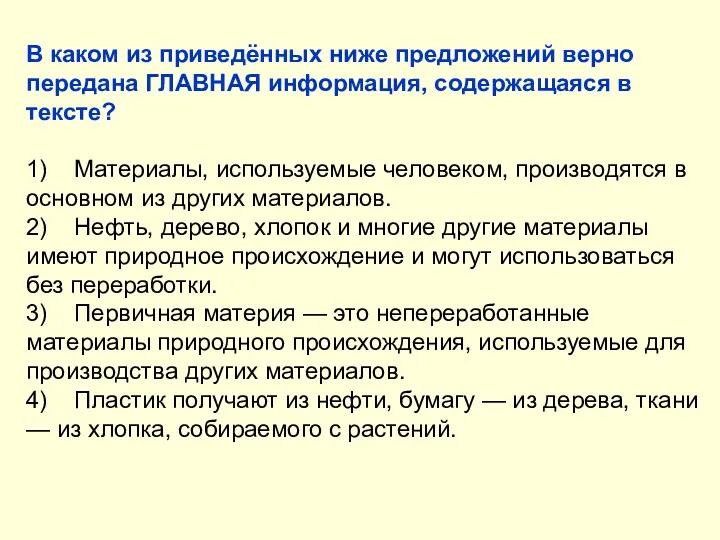 В каком из приведённых ниже предложений верно передана ГЛАВНАЯ информация, содержащаяся в тексте?

1) Материалы, используемые человеком, производятся в основном из других материалов.
2) Нефть, дерево, хлопок и многие другие материалы имеют природное происхождение и могут использоваться без переработки.
3) Первичная материя — это непереработанные материалы природного происхождения, используемые для производства других материалов.
4) Пластик получают из нефти, бумагу — из дерева, ткани — из хлопка, собираемого с растений.